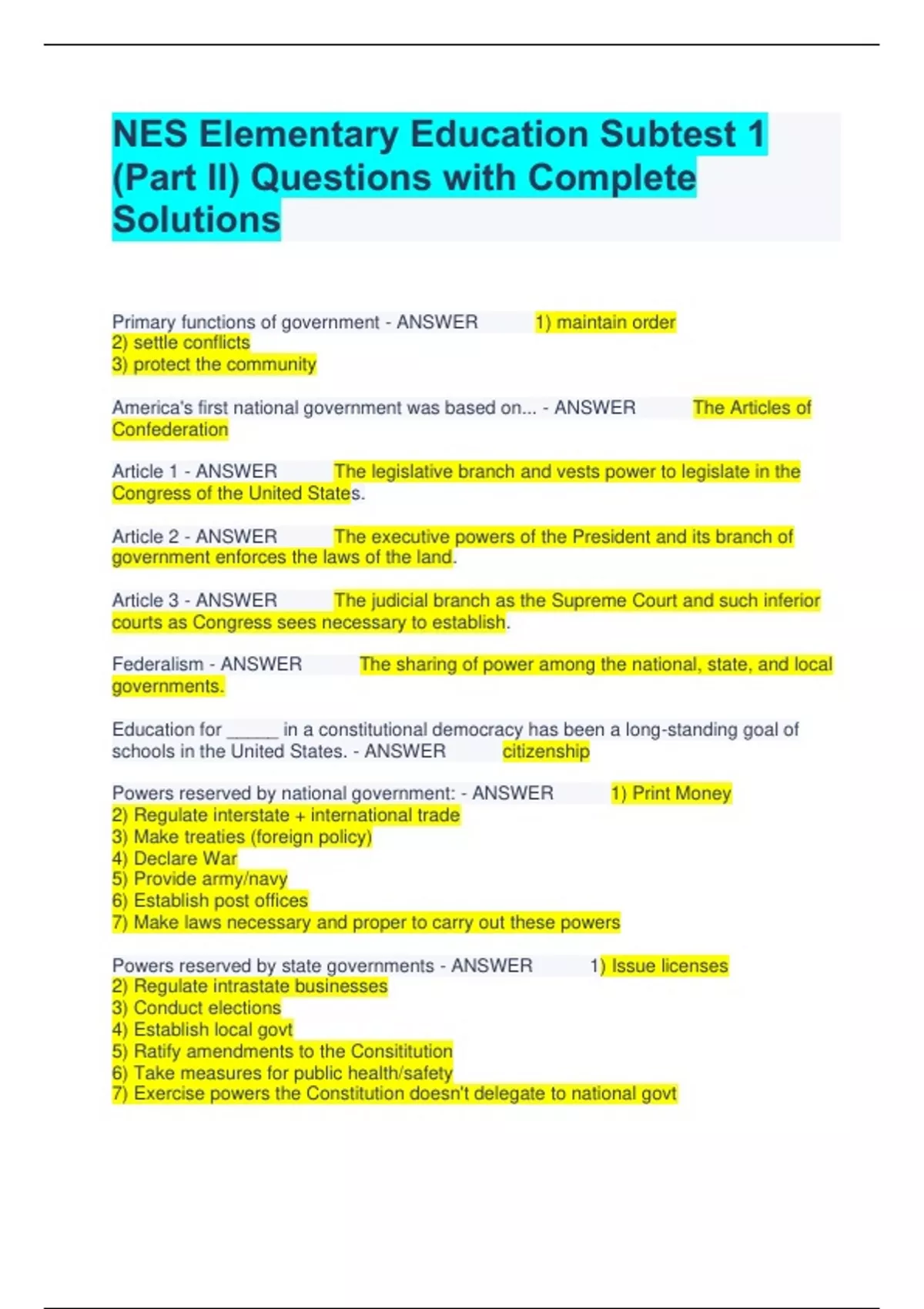 NES Elementary Education Subtest 1 (Part II) Questions with Complete Solutions

Primary functions of government - ANSWER 1) maintain order
2) settle conflicts
3) protect the community

America's first national government was based on... - ANSWER The Articles of Confederation

Article 1 - ANSWER The legislative branch and vests power to legislate in the Congress of the United States.

Article 2 - ANSWER The executive powers of the President and its branch of government enforces the laws of the land.

Article 3 - ANSWER The judicial branch as the Supreme Court and such inferior courts as Congress sees necessary to establish.

Federalism - ANSWER The sharing of power among the national, state, and local governments.

Education for ______ in a constitutional democracy has been a long-standing goal of schools in the United States. - ANSWER citizenship

Powers reserved by national government: - ANSWER 1) Print Money
2) Regulate interstate + international trade
3) Make treaties (foreign policy)
4) Declare War
5) Provide army/navy
6) Establish post offices
7) Make laws necessary and proper to carry out these powers

Powers reserved by state governments - ANSWER 1) Issue licenses
2) Regulate intrastate businesses
3) Conduct elections
4) Establish local govt
5) Ratify amendments to the Consititution
6) Take measures for public health/safety
7) Exercise powers the Constitution doesn't delegate to national govt